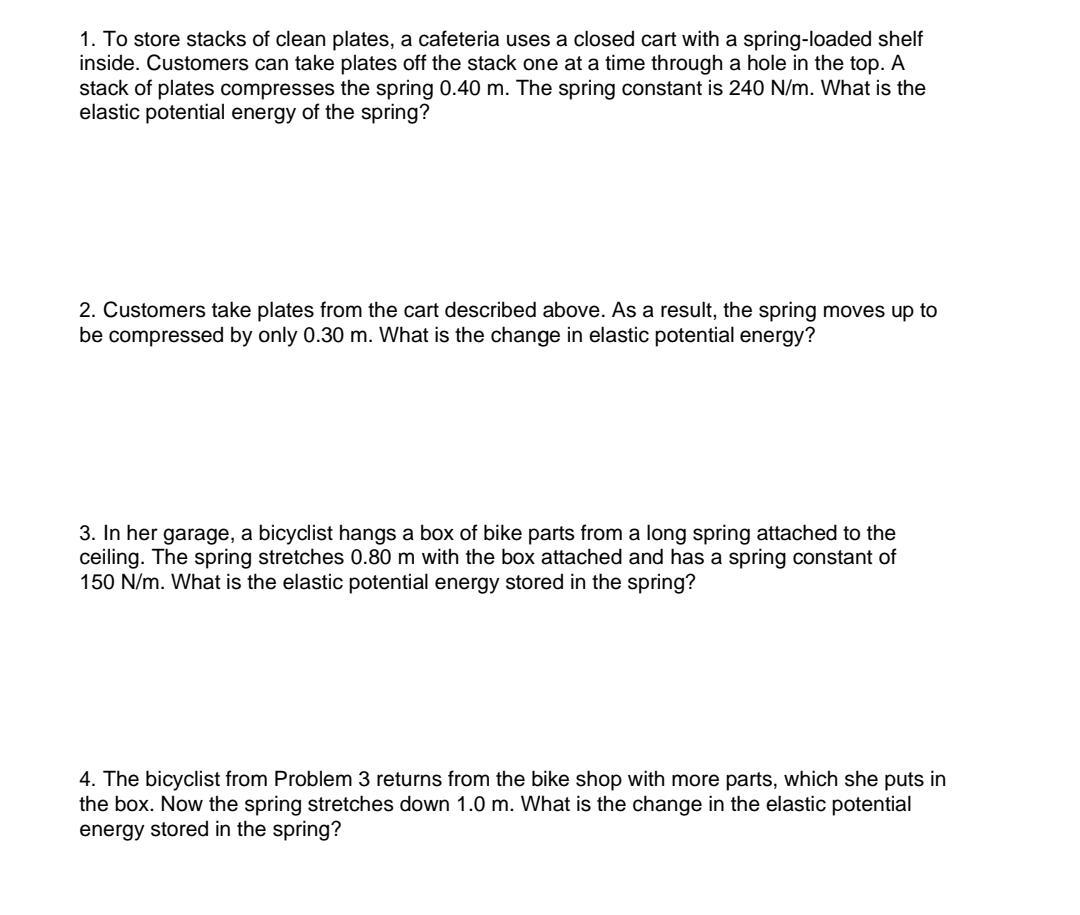 1. To store stacks of clean plates, a cafeteria uses a closed cart with a spring-loaded shelf inside. Customers can take plates off the stack one at a time through a hole in the top. A stack of plates compresses the spring 0.40 m. The spring constant is 240 N/m. What is the elastic potential energy of the spring?

2. Customers take plates from the cart described above. As a result, the spring moves up to be compressed by only 0.30 m. What is the change in elastic potential energy?

3. In her garage, a bicyclist hangs a box of bike parts from a long spring attached to the ceiling. The spring stretches 0.80 m with the box attached and has a spring constant of 150 N/m. What is the elastic potential energy stored in the spring?

4. The bicyclist from Problem 3 returns from the bike shop with more parts, which she puts in the box. Now the spring stretches down 1.0 m. What is the change in the elastic potential energy stored in the spring?